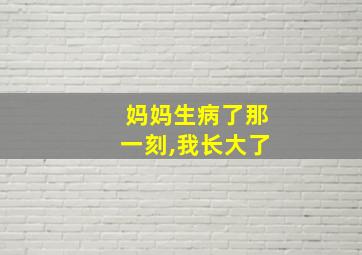 妈妈生病了那一刻,我长大了